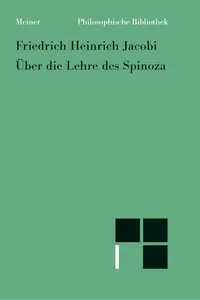 Meiner Philosophische Bibliothek

Friedrich Heinrich Jacobi
Über die Lehre des Spinoza